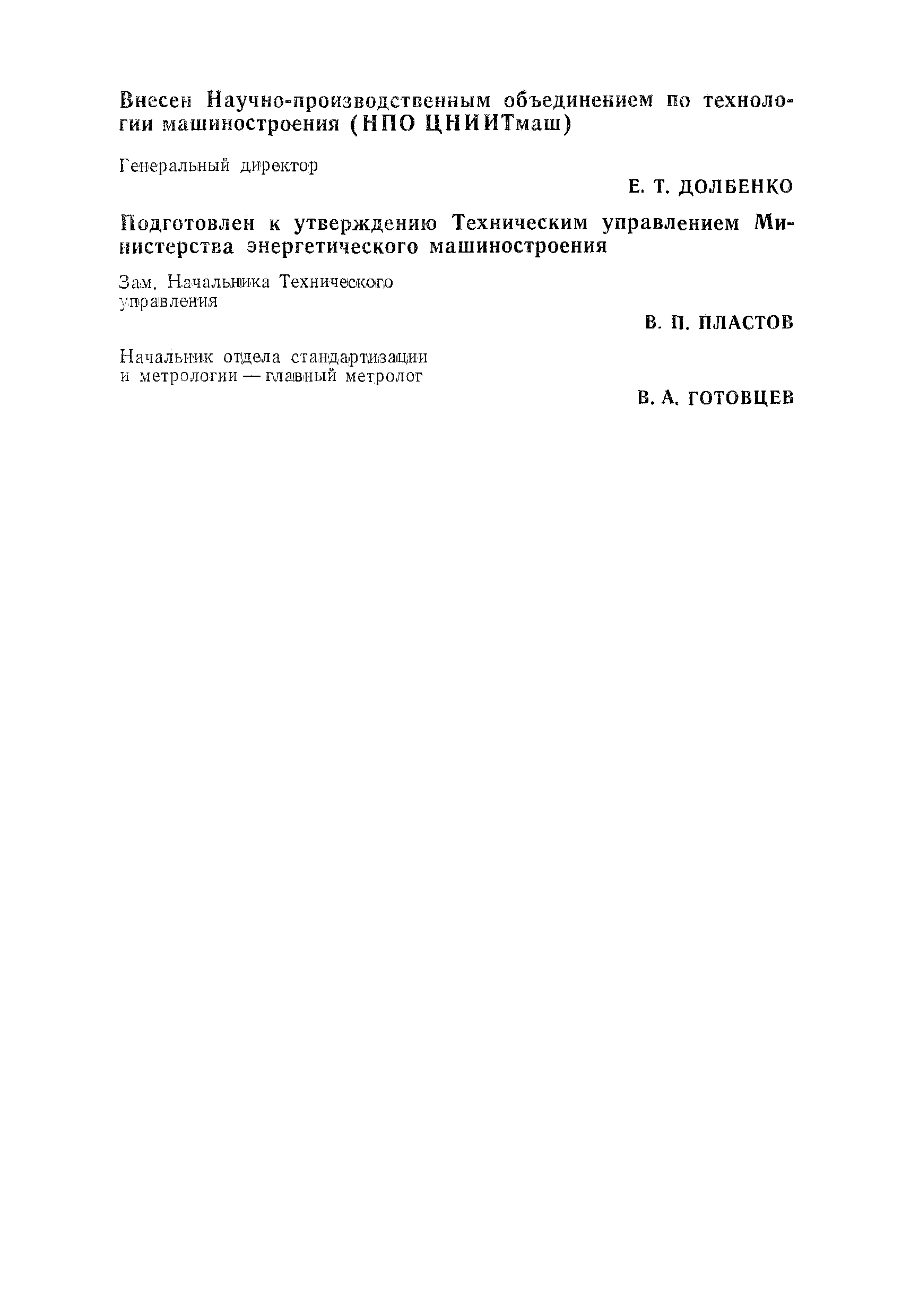 Внесен Научно-производственным объединением по технологии машиностроения (НПО ЦНИИТмаш)

Генеральный директор

Е. Т. ДОЛБЕНКО

Подготовлен к утверждению Техническим управлением Министерства энергетического машиностроения

Зам. Начальника Технического управления

В. П. ПЛАСТОВ

Начальник отдела стандартизации и метрологии — главный метролог

В. А. ГОТОВЦЕВ